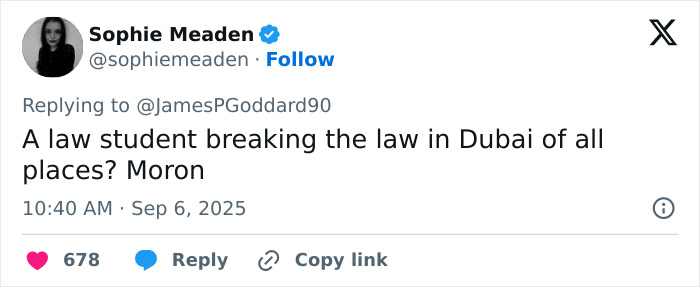 Sophie Meaden
@sophiemeaden · Follow

Replying to @JamesPGoddard90
A law student breaking the law in Dubai of all places? Moron

10:40 AM · Sep 6, 2025

678 Reply Copy link